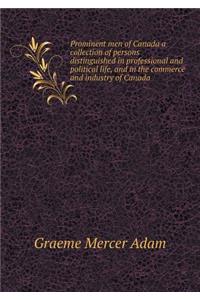 Prominent men of Canada a collection of persons distinguished in professional and political life, and in the commerce and industry of Canada

Graeme Mercer Adam